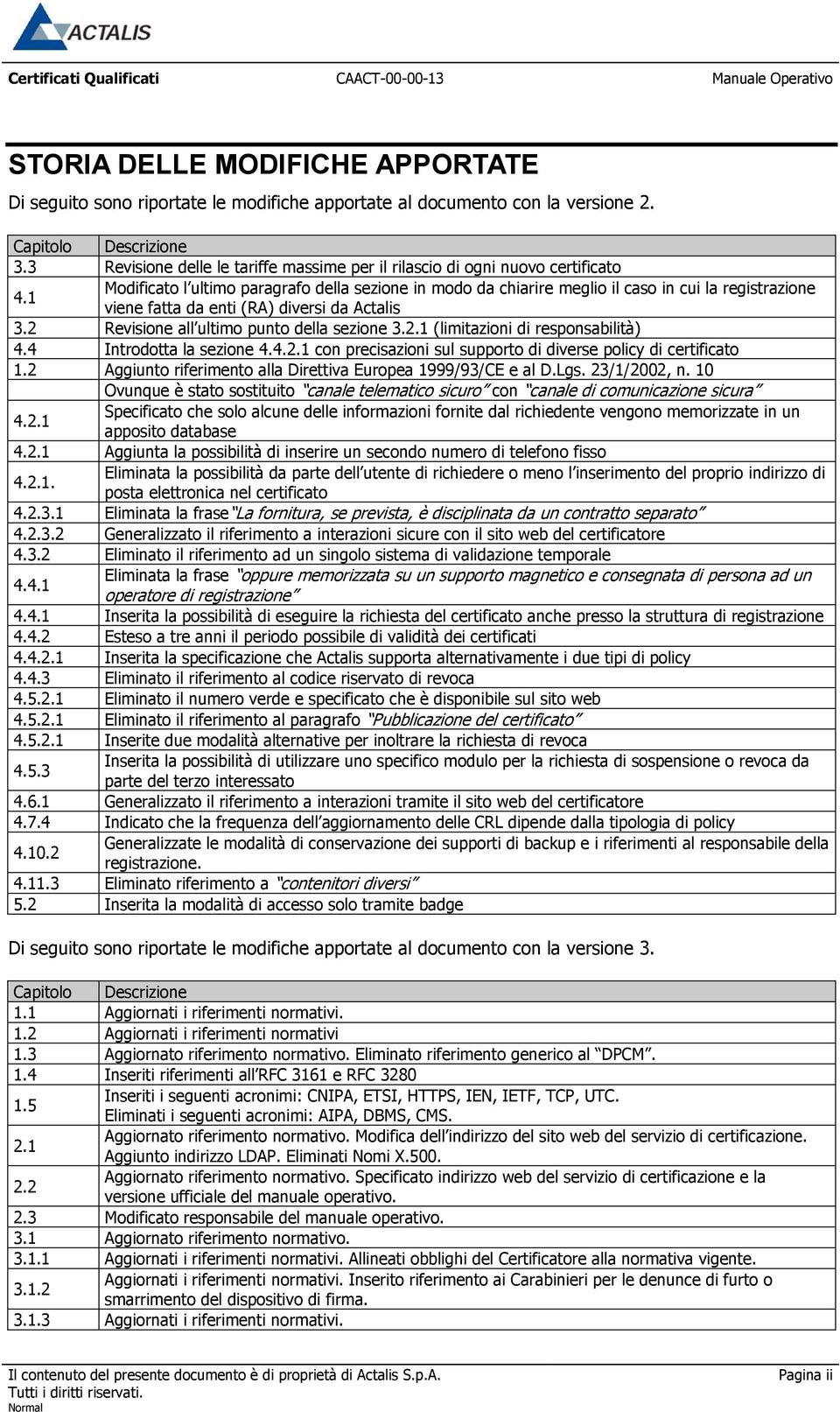 ACTALIS

Certificati Qualificati CAACT-00-00-13 Manuale Operativo

STORIA DELLE MODIFICHE APPORTATE

Di seguito sono riportate le modifiche apportate al documento con la versione 2.

| Capitolo | Descrizione |
|---|---|
| 3.3 | Revisione delle le tariffe massime per il rilascio di ogni nuovo certificato |
| 4.1 | Modificato l'ultimo paragrafo della sezione in modo da chiarire meglio il caso in cui la registrazione viene fatta da enti (RA) diversi da Actalis |
| 3.2 | Revisione all'ultimo punto della sezione 3.2.1 (limitazioni di responsabilità) |
| 4.4 | Introdotta la sezione 4.4.2.1 con precisazioni sul supporto di diverse policy di certificato |
| 1.2 | Aggiunto riferimento alla Direttiva Europea 1999/93/CE e al D.Lgs. 23/1/2002, n. 10 |
| | Ovunque è stato sostituito "canale telematico sicuro" con "canale di comunicazione sicura" |
| 4.2.1 | Specificato che solo alcune delle informazioni fornite dal richiedente vengono memorizzate in un apposito database |
| 4.2.1 | Aggiunta la possibilità di inserire un secondo numero di telefono fisso |
| 4.2.1. | Eliminata la possibilità da parte dell'utente di richiedere o meno l'inserimento del proprio indirizzo di posta elettronica nel certificato |
| 4.2.3.1 | Eliminata la frase "La fornitura, se prevista, è disciplinata da un contratto separato" |
| 4.2.3.2 | Generalizzato il riferimento a interazioni sicure con il sito web del certificatore |
| 4.3.2 | Eliminato il riferimento ad un singolo sistema di validazione temporale |
| 4.4.1 | Eliminata la frase "oppure memorizzata su un supporto magnetico e consegnata di persona ad un operatore di registrazione" |
| 4.4.1 | Inserita la possibilità di eseguire la richiesta del certificato anche presso la struttura di registrazione |
| 4.4.2 | Esteso a tre anni il periodo possibile di validità dei certificati |
| 4.4.2.1 | Inserita la specificazione che Actalis supporta alternativamente i due tipi di policy |
| 4.4.3 | Eliminato il riferimento al codice riservato di revoca |
| 4.5.2.1 | Eliminato il numero verde e specificato che è disponibile sul sito web |
| 4.5.2.1 | Eliminato il riferimento al paragrafo "Pubblicazione del certificato" |
| 4.5.2.1 | Inserite due modalità alternative per inoltrare la richiesta di revoca |
| 4.5.3 | Inserita la possibilità di utilizzare uno specifico modulo per la richiesta di sospensione o revoca da parte del terzo interessato |
| 4.6.1 | Generalizzato il riferimento a interazioni tramite il sito web del certificatore |
| 4.7.4 | Indicato che la frequenza dell'aggiornamento delle CRL dipende dalla tipologia di policy |
| 4.10.2 | Generalizzate le modalità di conservazione dei supporti di backup e i riferimenti al responsabile della registrazione. |
| 4.11.3 | Eliminato riferimento a "contenitori diversi" |
| 5.2 | Inserita la modalità di accesso solo tramite badge |

Di seguito sono riportate le modifiche apportate al documento con la versione 3.

| Capitolo | Descrizione |
|---|---|
| 1.1 | Aggiornati i riferimenti normativi. |
| 1.2 | Aggiornati i riferimenti normativi |
| 1.3 | Aggiornato riferimento normativo. Eliminato riferimento generico al "DPCM". |
| 1.4 | Inseriti riferimenti all'RFC 3161 e RFC 3280 |
| 1.5 | Inseriti i seguenti acronimi: CNIPA, ETSI, HTTPS, IEN, IETF, TCP, UTC. Eliminati i seguenti acronimi: AIPA, DBMS, CMS. |
| 2.1 | Aggiornato riferimento normativo. Modifica dell'indirizzo del sito web del servizio di certificazione. Aggiunto indirizzo LDAP. Eliminati Nomi X.500. |
| 2.2 | Aggiornato riferimento normativo. Specificato indirizzo web del servizio di certificazione e la versione ufficiale del manuale operativo. |
| 2.3 | Modificato responsabile del manuale operativo. |
| 3.1 | Aggiornato riferimento normativo. |
| 3.1.1 | Aggiornati i riferimenti normativi. Allineati obblighi del Certificatore alla normativa vigente. |
| 3.1.2 | Aggiornati i riferimenti normativi. Inserito riferimento ai Carabinieri per le denunce di furto o smarrimento del dispositivo di firma. |
| 3.1.3 | Aggiornati i riferimenti normativi. |

Il contenuto del presente documento è di proprietà di Actalis S.p.A. Tutti i diritti riservati. Pagina ii
Normal